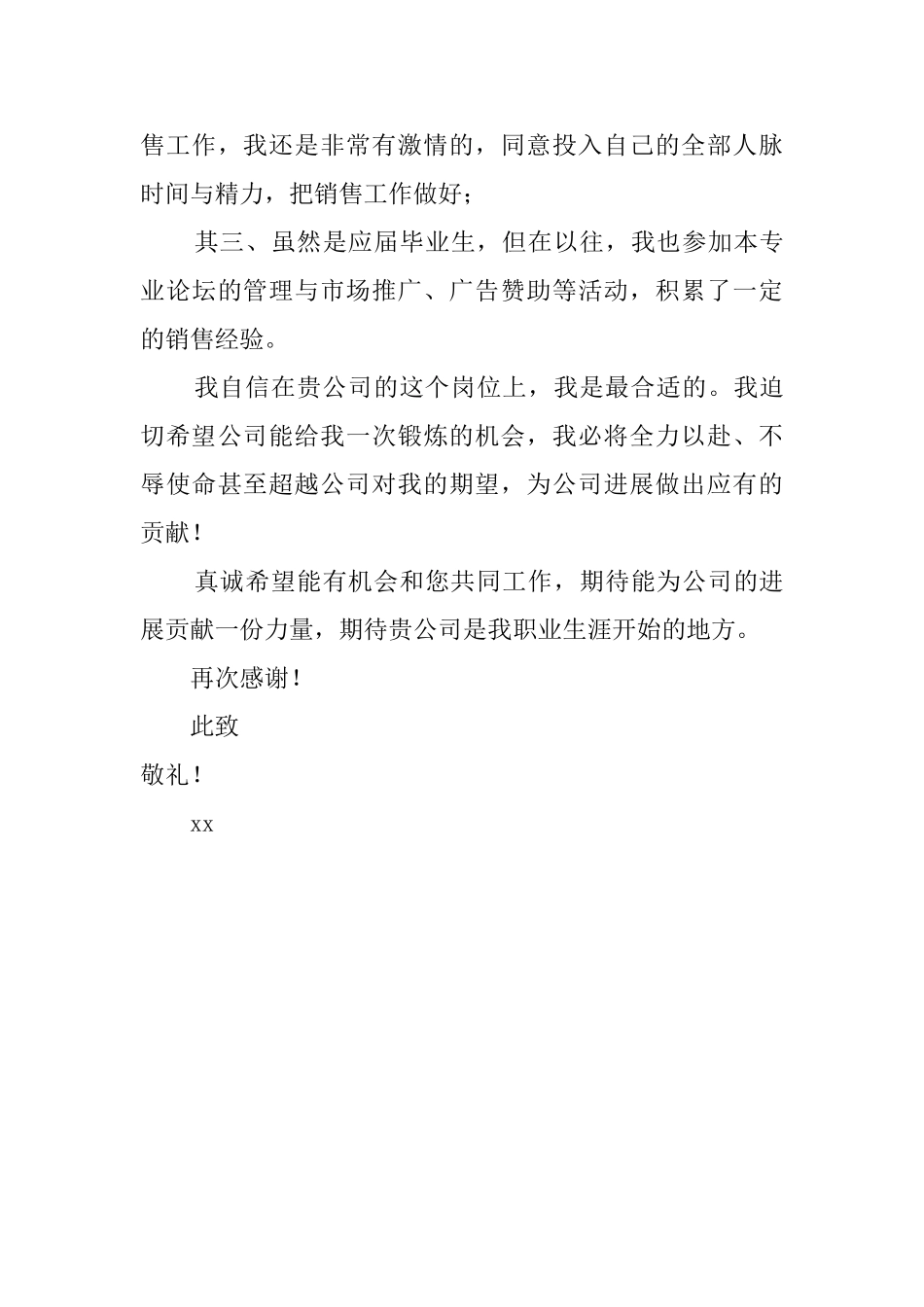 售工作，我还是非常有激情的，同意投入自己的全部人脉时间与精力，把销售工作做好；

其三、虽然是应届毕业生，但在以往，我也参加本专业论坛的管理与市场推广、广告赞助等活动，积累了一定的销售经验。

我自信在贵公司的这个岗位上，我是最合适的。我迫切希望公司能给我一次锻炼的机会，我必将全力以赴、不辱使命甚至超越公司对我的期望，为公司进展做出应有的贡献！

真诚希望能有机会和您共同工作，期待能为公司的进展贡献一份力量，期待贵公司是我职业生涯开始的地方。

再次感谢！

此致

敬礼！

xx